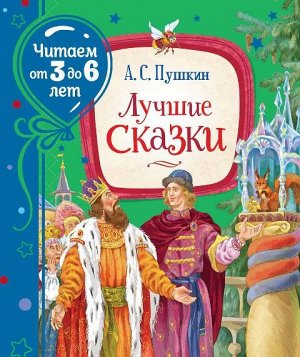 Читаем от 3 до 6 лет

А. С. Пушкин

Лучшие сказки